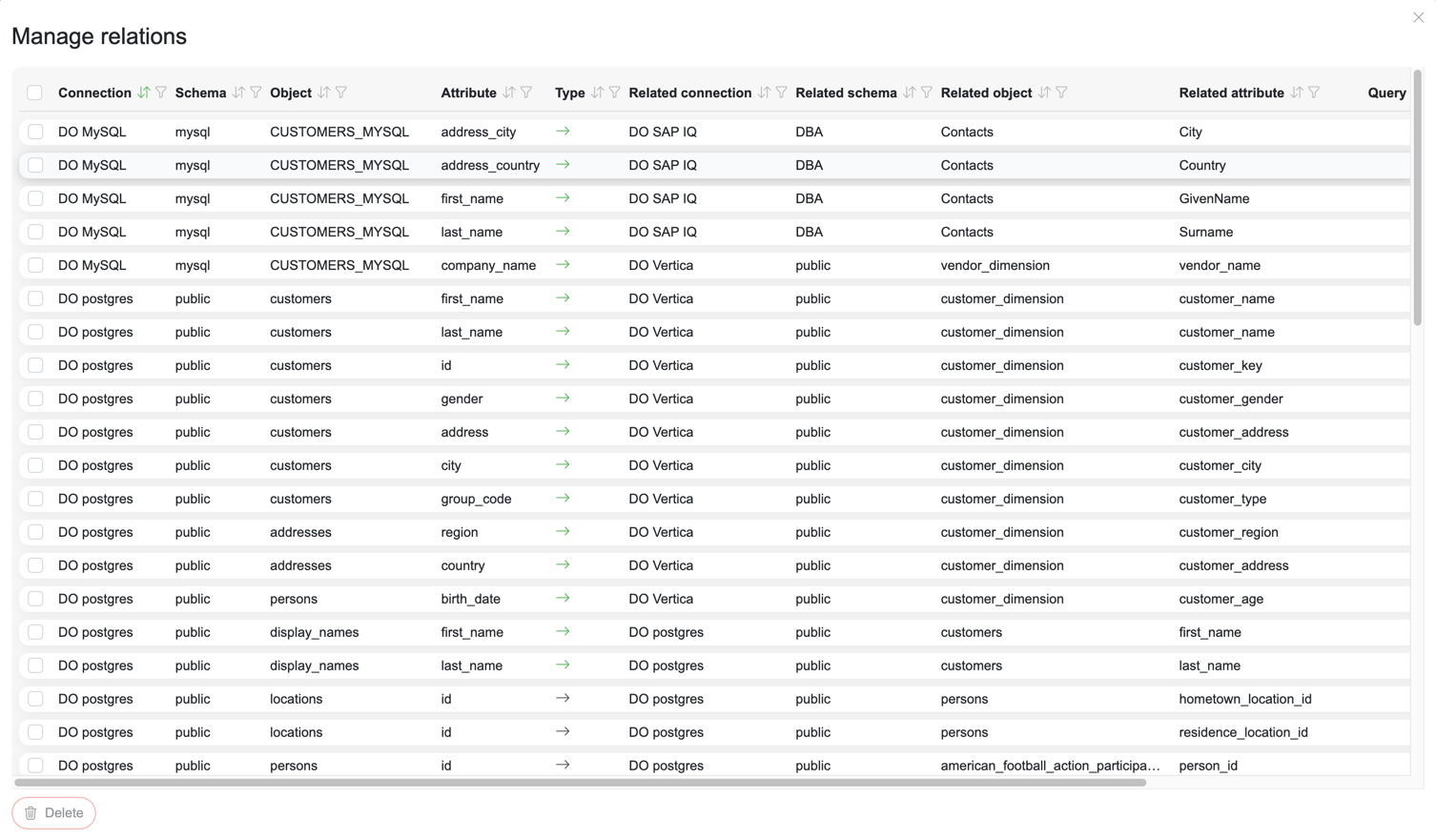 Manage relations

| Connection | Schema | Object | Attribute | Type | Related connection | Related schema | Related object | Related attribute | Query |
|---|---|---|---|---|---|---|---|---|---|
| DO MySQL | mysql | CUSTOMERS_MYSQL | address_city | → | DO SAP IQ | DBA | Contacts | City | |
| DO MySQL | mysql | CUSTOMERS_MYSQL | address_country | → | DO SAP IQ | DBA | Contacts | Country | |
| DO MySQL | mysql | CUSTOMERS_MYSQL | first_name | → | DO SAP IQ | DBA | Contacts | GivenName | |
| DO MySQL | mysql | CUSTOMERS_MYSQL | last_name | → | DO SAP IQ | DBA | Contacts | Surname | |
| DO MySQL | mysql | CUSTOMERS_MYSQL | company_name | → | DO Vertica | public | vendor_dimension | vendor_name | |
| DO postgres | public | customers | first_name | → | DO Vertica | public | customer_dimension | customer_name | |
| DO postgres | public | customers | last_name | → | DO Vertica | public | customer_dimension | customer_name | |
| DO postgres | public | customers | id | → | DO Vertica | public | customer_dimension | customer_key | |
| DO postgres | public | customers | gender | → | DO Vertica | public | customer_dimension | customer_gender | |
| DO postgres | public | customers | address | → | DO Vertica | public | customer_dimension | customer_address | |
| DO postgres | public | customers | city | → | DO Vertica | public | customer_dimension | customer_city | |
| DO postgres | public | customers | group_code | → | DO Vertica | public | customer_dimension | customer_type | |
| DO postgres | public | addresses | region | → | DO Vertica | public | customer_dimension | customer_region | |
| DO postgres | public | addresses | country | → | DO Vertica | public | customer_dimension | customer_address | |
| DO postgres | public | persons | birth_date | → | DO Vertica | public | customer_dimension | customer_age | |
| DO postgres | public | display_names | first_name | → | DO postgres | public | customers | first_name | |
| DO postgres | public | display_names | last_name | → | DO postgres | public | customers | last_name | |
| DO postgres | public | locations | id | → | DO postgres | public | persons | hometown_location_id | |
| DO postgres | public | locations | id | → | DO postgres | public | persons | residence_location_id | |
| DO postgres | public | persons | id | → | DO postgres | public | american_football_action_participa... | person_id | |

Delete